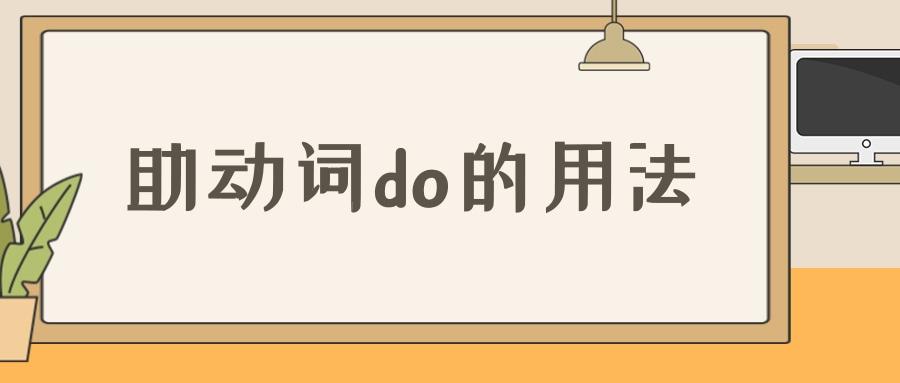 助动词do的用法